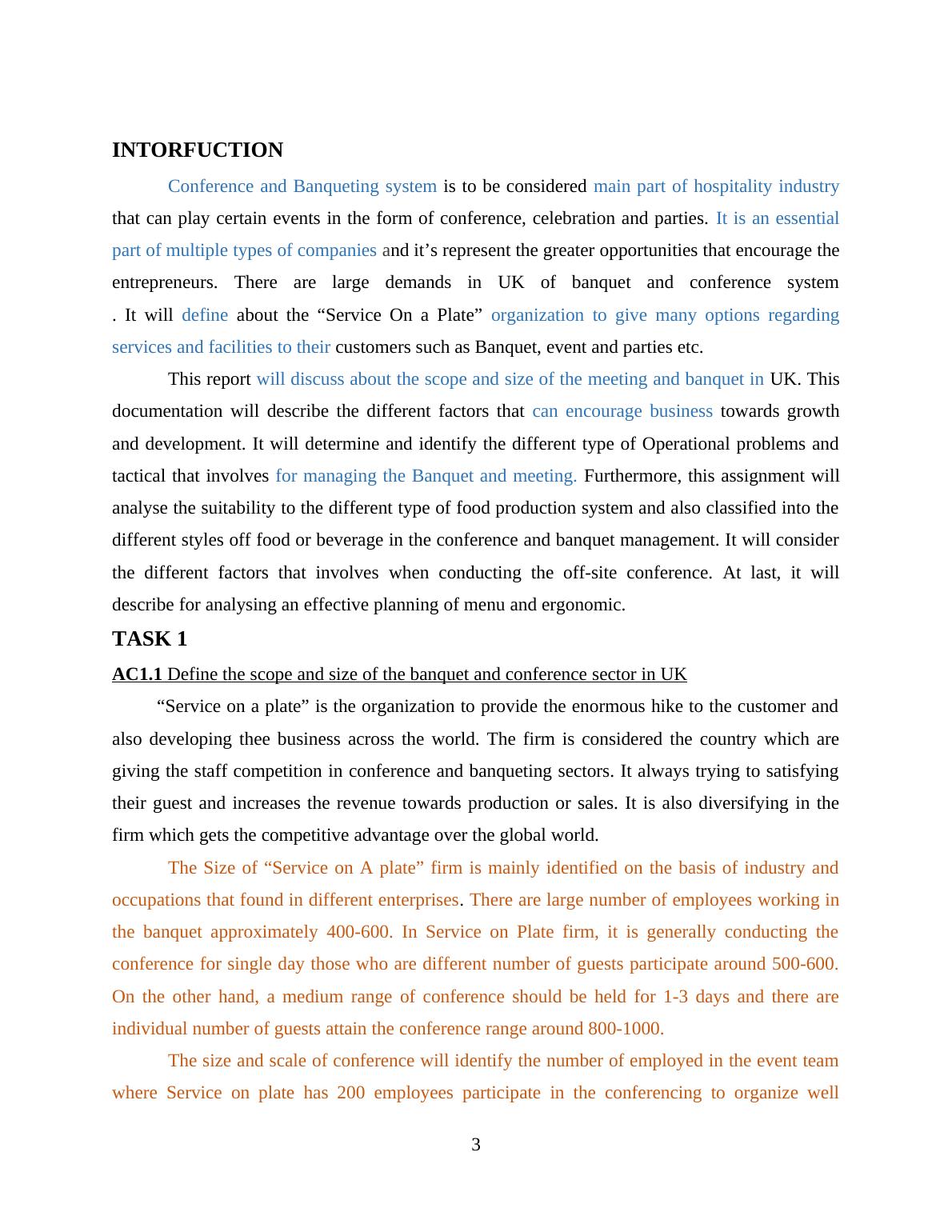 INTORFUCTION

Conference and Banqueting system is to be considered main part of hospitality industry that can play certain events in the form of conference, celebration and parties. It is an essential part of multiple types of companies and it’s represent the greater opportunities that encourage the entrepreneurs. There are large demands in UK of banquet and conference system . It will define about the “Service On a Plate” organization to give many options regarding services and facilities to their customers such as Banquet, event and parties etc.

This report will discuss about the scope and size of the meeting and banquet in UK. This documentation will describe the different factors that can encourage business towards growth and development. It will determine and identify the different type of Operational problems and tactical that involves for managing the Banquet and meeting. Furthermore, this assignment will analyse the suitability to the different type of food production system and also classified into the different styles off food or beverage in the conference and banquet management. It will consider the different factors that involves when conducting the off-site conference. At last, it will describe for analysing an effective planning of menu and ergonomic.

TASK 1

AC1.1 Define the scope and size of the banquet and conference sector in UK

“Service on a plate” is the organization to provide the enormous hike to the customer and also developing thee business across the world. The firm is considered the country which are giving the staff competition in conference and banqueting sectors. It always trying to satisfying their guest and increases the revenue towards production or sales. It is also diversifying in the firm which gets the competitive advantage over the global world.

The Size of “Service on A plate” firm is mainly identified on the basis of industry and occupations that found in different enterprises. There are large number of employees working in the banquet approximately 400-600. In Service on Plate firm, it is generally conducting the conference for single day those who are different number of guests participate around 500-600. On the other hand, a medium range of conference should be held for 1-3 days and there are individual number of guests attain the conference range around 800-1000.

The size and scale of conference will identify the number of employed in the event team where Service on plate has 200 employees participate in the conferencing to organize well

3